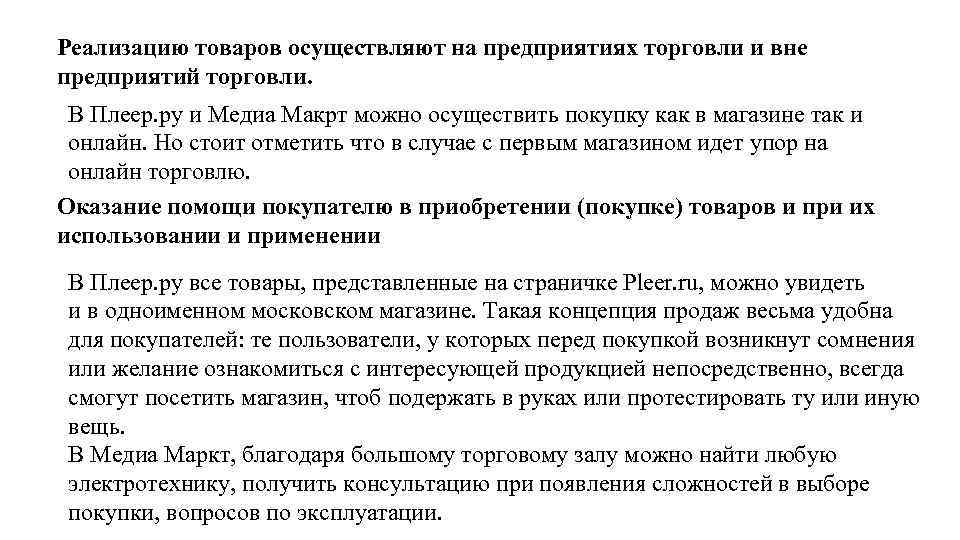 Реализацию товаров осуществляют на предприятиях торговли и вне предприятий торговли.

В Плеер.ру и Медиа Макрт можно осуществить покупку как в магазине так и онлайн. Но стоит отметить что в случае с первым магазином идет упор на онлайн торговлю.

Оказание помощи покупателю в приобретении (покупке) товаров и при их использовании и применении

В Плеер.ру все товары, представленные на страничке Pleer.ru, можно увидеть и в одноименном московском магазине. Такая концепция продаж весьма удобна для покупателей: те пользователи, у которых перед покупкой возникнут сомнения или желание ознакомиться с интересующей продукцией непосредственно, всегда смогут посетить магазин, чтоб подержать в руках или протестировать ту или иную вещь.
В Медиа Маркт, благодаря большому торговому залу можно найти любую электротехнику, получить консультацию при появления сложностей в выборе покупки, вопросов по эксплуатации.